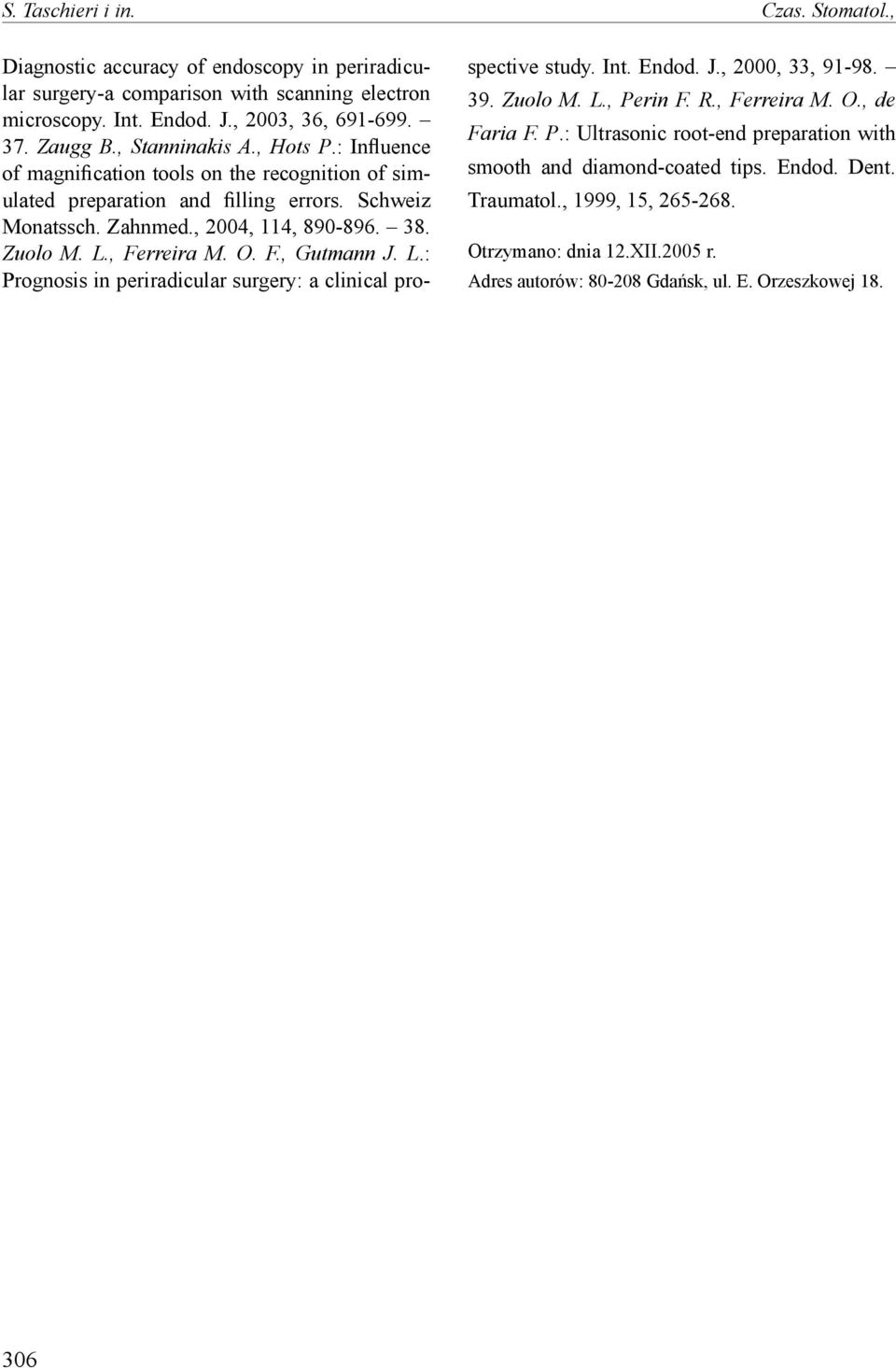 S. Taschieri i in.

Czas. Stomatol.,

Diagnostic accuracy of endoscopy in periradicular surgery-a comparison with scanning electron microscopy. Int. Endod. J., 2003, 36, 691-699. – 37. Zaugg B., Stanninakis A., Hots P.: Influence of magnification tools on the recognition of simulated preparation and filling errors. Schweiz Monatssch. Zahnmed., 2004, 114, 890-896. – 38. Zuolo M. L., Ferreira M. O. F., Gutmann J. L.: Prognosis in periradicular surgery: a clinical prospective study. Int. Endod. J., 2000, 33, 91-98. – 39. Zuolo M. L., Perin F. R., Ferreira M. O., de Faria F. P.: Ultrasonic root-end preparation with smooth and diamond-coated tips. Endod. Dent. Traumatol., 1999, 15, 265-268.

Otrzymano: dnia 12.XII.2005 r.
Adres autorów: 80-208 Gdańsk, ul. E. Orzeszkowej 18.

306